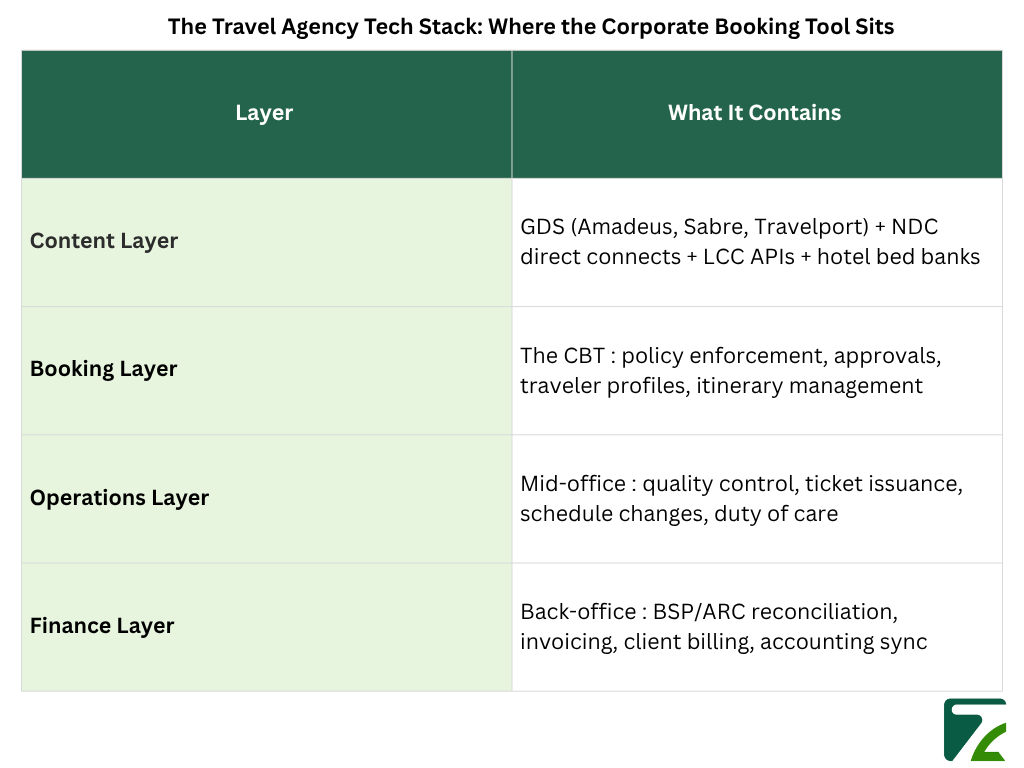 The Travel Agency Tech Stack: Where the Corporate Booking Tool Sits

| Layer | What It Contains |
|---|---|
| Content Layer | GDS (Amadeus, Sabre, Travelport) + NDC direct connects + LCC APIs + hotel bed banks |
| Booking Layer | The CBT : policy enforcement, approvals, traveler profiles, itinerary management |
| Operations Layer | Mid-office : quality control, ticket issuance, schedule changes, duty of care |
| Finance Layer | Back-office : BSP/ARC reconciliation, invoicing, client billing, accounting sync |